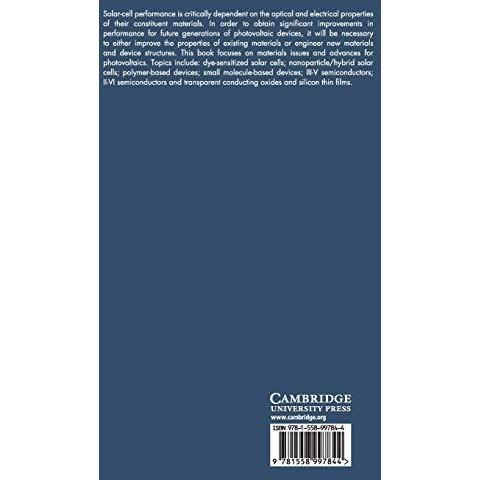 Solar-cell performance is critically dependent on the optical and electrical properties of their constituent materials. In order to obtain significant improvements in performance for future generations of photovoltaic devices, it will be necessary to either improve the properties of existing materials or engineer new materials and device structures. This book focuses on materials issues and advances for photovoltaics. Topics include: dye-sensitized solar cells; nanoparticle/hybrid solar cells; polymer-based devices; small molecule-based devices; III-V semiconductors; II-VI semiconductors and transparent conducting oxides and silicon thin films.

CAMBRIDGE
UNIVERSITY PRESS
www.cambridge.org

ISBN 978-1-558-99784-4

9 781558 997844 >